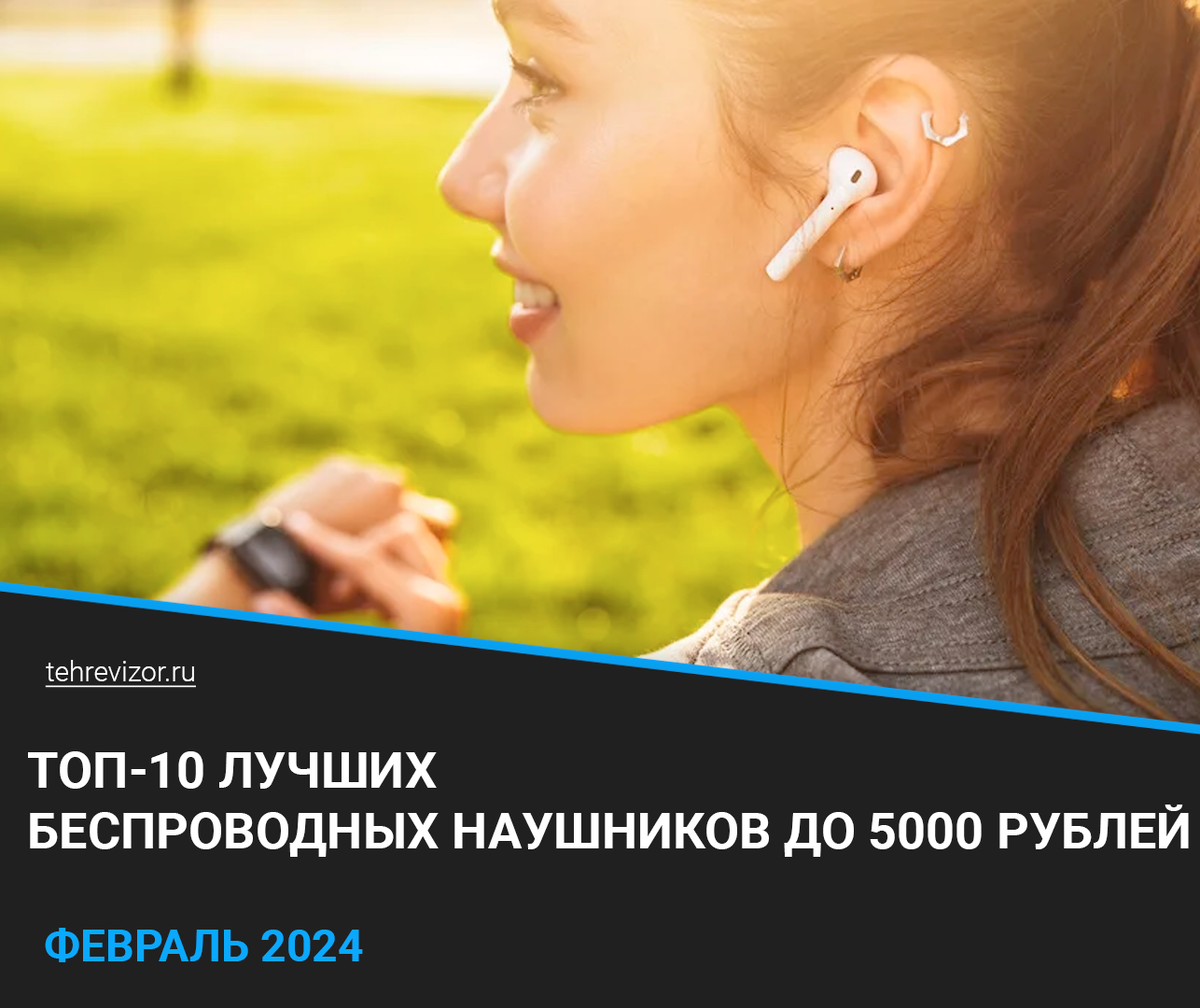 tehrevizor.ru

ТОП-10 ЛУЧШИХ БЕСПРОВОДНЫХ НАУШНИКОВ ДО 5000 РУБЛЕЙ

ФЕВРАЛЬ 2024